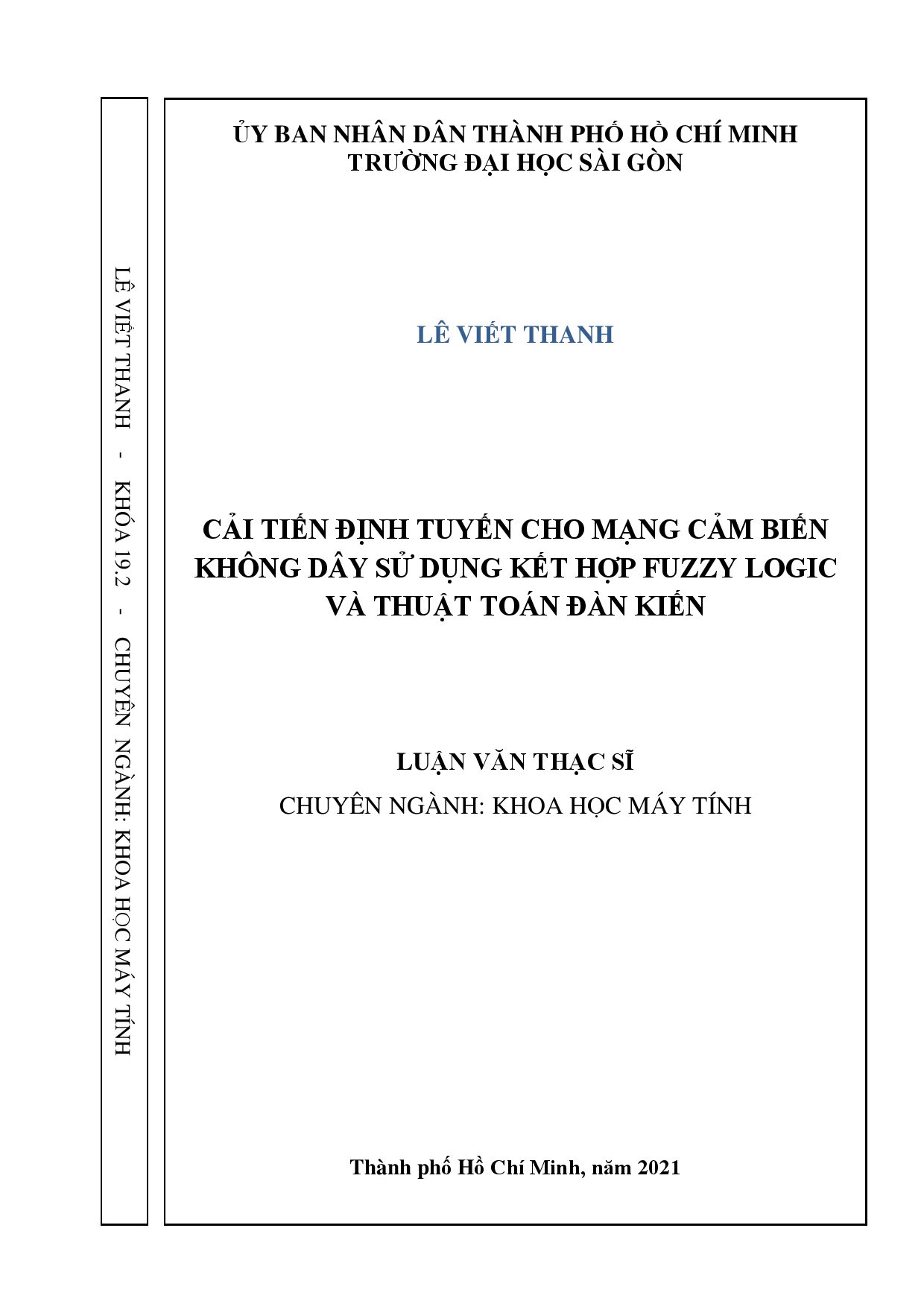 LÊ VIẾT THANH - KHÓA 19.2 - CHUYÊN NGÀNH: KHOA HỌC MÁY TÍNH

ỦY BAN NHÂN DÂN THÀNH PHỐ HỒ CHÍ MINH
TRƯỜNG ĐẠI HỌC SÀI GÒN

LÊ VIẾT THANH

CẢI TIẾN ĐỊNH TUYẾN CHO MẠNG CẢM BIẾN KHÔNG DÂY SỬ DỤNG KẾT HỢP FUZZY LOGIC VÀ THUẬT TOÁN ĐÀN KIẾN

LUẬN VĂN THẠC SĨ
CHUYÊN NGÀNH: KHOA HỌC MÁY TÍNH

Thành phố Hồ Chí Minh, năm 2021